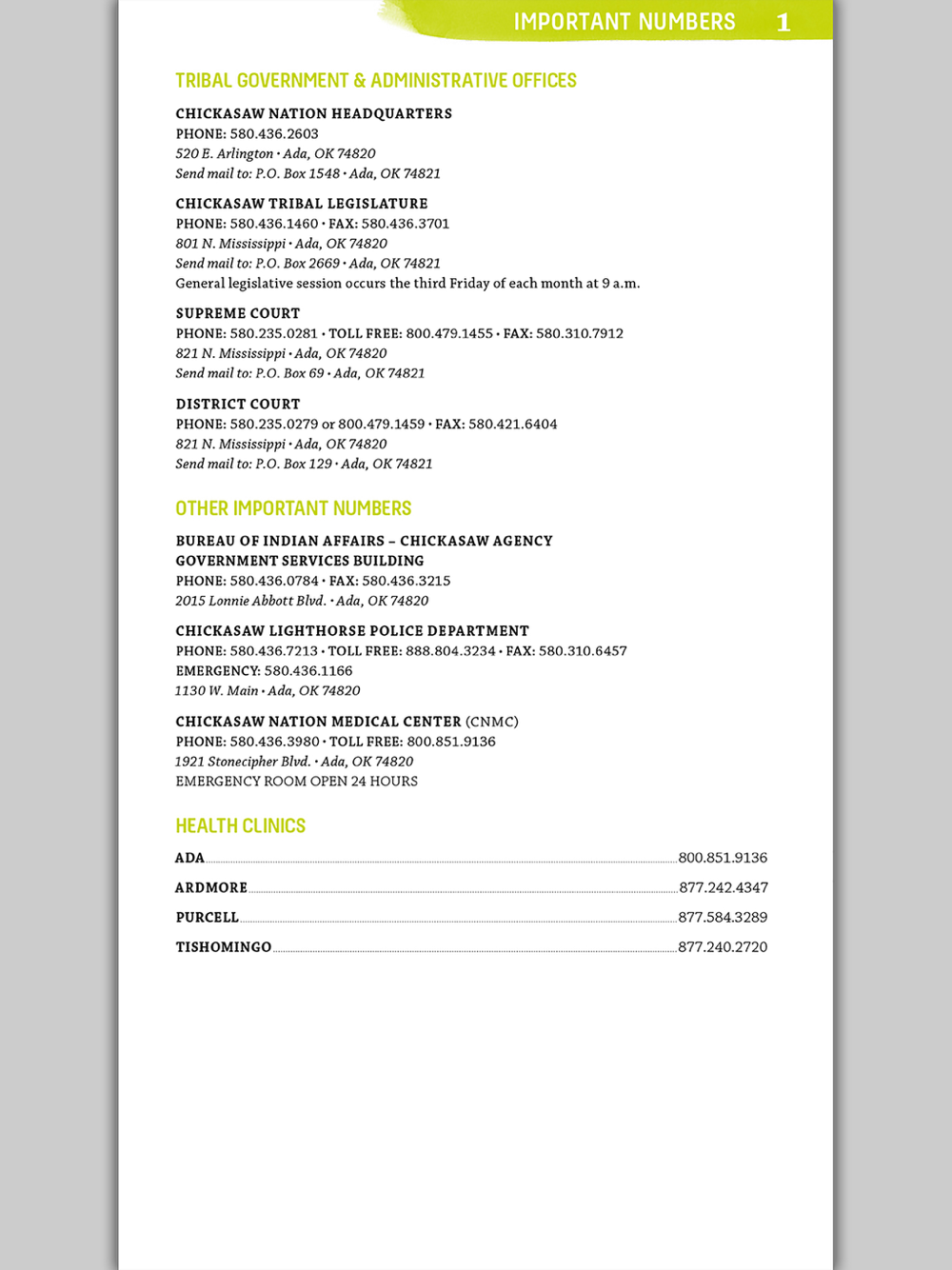 IMPORTANT NUMBERS 1

TRIBAL GOVERNMENT & ADMINISTRATIVE OFFICES

CHICKASAW NATION HEADQUARTERS
PHONE: 580.436.2603
520 E. Arlington • Ada, OK 74820
Send mail to: P.O. Box 1548 • Ada, OK 74821

CHICKASAW TRIBAL LEGISLATURE
PHONE: 580.436.1460 • FAX: 580.436.3701
801 N. Mississippi • Ada, OK 74820
Send mail to: P.O. Box 2669 • Ada, OK 74821
General legislative session occurs the third Friday of each month at 9 a.m.

SUPREME COURT
PHONE: 580.235.0281 • TOLL FREE: 800.479.1455 • FAX: 580.310.7912
821 N. Mississippi • Ada, OK 74820
Send mail to: P.O. Box 69 • Ada, OK 74821

DISTRICT COURT
PHONE: 580.235.0279 or 800.479.1459 • FAX: 580.421.6404
821 N. Mississippi • Ada, OK 74820
Send mail to: P.O. Box 129 • Ada, OK 74821

OTHER IMPORTANT NUMBERS

BUREAU OF INDIAN AFFAIRS – CHICKASAW AGENCY
GOVERNMENT SERVICES BUILDING
PHONE: 580.436.0784 • FAX: 580.436.3215
2015 Lonnie Abbott Blvd. • Ada, OK 74820

CHICKASAW LIGHTHORSE POLICE DEPARTMENT
PHONE: 580.436.7213 • TOLL FREE: 888.804.3234 • FAX: 580.310.6457
EMERGENCY: 580.436.1166
1130 W. Main • Ada, OK 74820

CHICKASAW NATION MEDICAL CENTER (CNMC)
PHONE: 580.436.3980 • TOLL FREE: 800.851.9136
1921 Stonecipher Blvd. • Ada, OK 74820
EMERGENCY ROOM OPEN 24 HOURS

HEALTH CLINICS

ADA 800.851.9136
ARDMORE 877.242.4347
PURCELL 877.584.3289
TISHOMINGO 877.240.2720